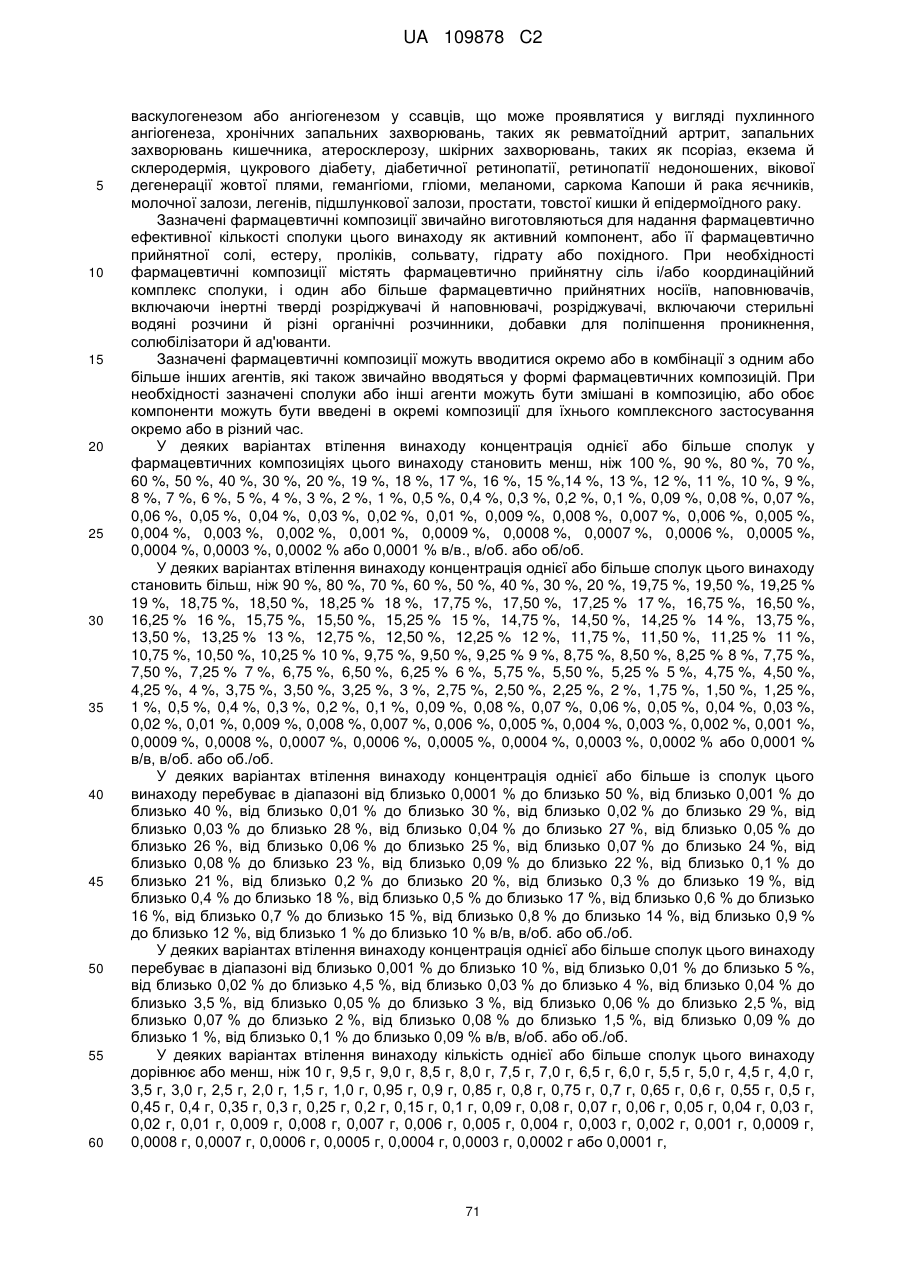 UA 109878 C2

васкулогенезом або ангіогенезом у ссавців, що може проявлятися у вигляді пухлинного ангіогенеза, хронічних запальних захворювань, таких як ревматоїдний артрит, запальних захворювань кишечника, атеросклерозу, шкірних захворювань, таких як псоріаз, екзема й склеродермія, цукрового діабету, діабетичної ретинопатії, ретинопатії недоношених, вікової
5 дегенерації жовтої плями, гемангіоми, гліоми, меланоми, саркома Капоши й рака яєчників, молочної залози, легенів, підшлункової залози, простати, товстої кишки й епідермоїдного раку.

Зазначені фармацевтичні композиції звичайно виготовляються для надання фармацевтично ефективної кількості сполуки цього винаходу як активний компонент, або її фармацевтично прийнятної солі, естеру, проліків, сольвату, гідрату або похідного. При необхідності
10 фармацевтичні композиції містять фармацевтично прийнятну сіль і/або координаційний комплекс сполуки, і один або більше фармацевтично прийнятних носіїв, наповнювачів, включаючи інертні тверді розріджувачі й наповнювачі, розріджувачі, включаючи стерильні водяні розчини й різні органічні розчинники, добавки для поліпшення проникнення, солюбілізатори й ад'юванти.

15 Зазначені фармацевтичні композиції можуть вводитися окремо або в комбінації з одним або більше інших агентів, які також звичайно вводяться у формі фармацевтичних композицій. При необхідності зазначені сполуки або інші агенти можуть бути змішані в композицію, або обоє компоненти можуть бути введені в окремі композиції для їхнього комплексного застосування окремо або в різний час.

20 У деяких варіантах втілення винаходу концентрація однієї або більше сполук у фармацевтичних композиціях цього винаходу становить менш, ніж 100 %, 90 %, 80 %, 70 %, 60 %, 50 %, 40 %, 30 %, 20 %, 19 %, 18 %, 17 %, 16 %, 15 %,14 %, 13 %, 12 %, 11 %, 10 %, 9 %, 8 %, 7 %, 6 %, 5 %, 4 %, 3 %, 2 %, 1 %, 0,5 %, 0,4 %, 0,3 %, 0,2 %, 0,1 %, 0,09 %, 0,08 %, 0,07 %, 0,06 %, 0,05 %, 0,04 %, 0,03 %, 0,02 %, 0,01 %, 0,009 %, 0,008 %, 0,007 %, 0,006 %, 0,005 %,
25 0,004 %, 0,003 %, 0,002 %, 0,001 %, 0,0009 %, 0,0008 %, 0,0007 %, 0,0006 %, 0,0005 %, 0,0004 %, 0,0003 %, 0,0002 % або 0,0001 % в/в., в/об. або об/об.

У деяких варіантах втілення винаходу концентрація однієї або більше сполук цього винаходу становить більш, ніж 90 %, 80 %, 70 %, 60 %, 50 %, 40 %, 30 %, 20 %, 19,75 %, 19,50 %, 19,25 % 19 %, 18,75 %, 18,50 %, 18,25 % 18 %, 17,75 %, 17,50 %, 17,25 % 17 %, 16,75 %, 16,50 %,
30 16,25 % 16 %, 15,75 %, 15,50 %, 15,25 % 15 %, 14,75 %, 14,50 %, 14,25 % 14 %, 13,75 %, 13,50 %, 13,25 % 13 %, 12,75 %, 12,50 %, 12,25 % 12 %, 11,75 %, 11,50 %, 11,25 % 11 %, 10,75 %, 10,50 %, 10,25 % 10 %, 9,75 %, 9,50 %, 9,25 % 9 %, 8,75 %, 8,50 %, 8,25 % 8 %, 7,75 %, 7,50 %, 7,25 % 7 %, 6,75 %, 6,50 %, 6,25 % 6 %, 5,75 %, 5,50 %, 5,25 % 5 %, 4,75 %, 4,50 %, 4,25 %, 4 %, 3,75 %, 3,50 %, 3,25 %, 3 %, 2,75 %, 2,50 %, 2,25 %, 2 %, 1,75 %, 1,50 %, 1,25 %,
35 1 %, 0,5 %, 0,4 %, 0,3 %, 0,2 %, 0,1 %, 0,09 %, 0,08 %, 0,07 %, 0,06 %, 0,05 %, 0,04 %, 0,03 %, 0,02 %, 0,01 %, 0,009 %, 0,008 %, 0,007 %, 0,006 %, 0,005 %, 0,004 %, 0,003 %, 0,002 %, 0,001 %, 0,0009 %, 0,0008 %, 0,0007 %, 0,0006 %, 0,0005 %, 0,0004 %, 0,0003 %, 0,0002 % або 0,0001 % в/в, в/об. або об./об.

У деяких варіантах втілення винаходу концентрація однієї або більше із сполук цього
40 винаходу перебуває в діапазоні від близько 0,0001 % до близько 50 %, від близько 0,001 % до близько 40 %, від близько 0,01 % до близько 30 %, від близько 0,02 % до близько 29 %, від близько 0,03 % до близько 28 %, від близько 0,04 % до близько 27 %, від близько 0,05 % до близько 26 %, від близько 0,06 % до близько 25 %, від близько 0,07 % до близько 24 %, від близько 0,08 % до близько 23 %, від близько 0,09 % до близько 22 %, від близько 0,1 % до
45 близько 21 %, від близько 0,2 % до близько 20 %, від близько 0,3 % до близько 19 %, від близько 0,4 % до близько 18 %, від близько 0,5 % до близько 17 %, від близько 0,6 % до близько 16 %, від близько 0,7 % до близько 15 %, від близько 0,8 % до близько 14 %, від близько 0,9 % до близько 12 %, від близько 1 % до близько 10 % в/в, в/об. або об./об.

У деяких варіантах втілення винаходу концентрація однієї або більше сполук цього винаходу
50 перебуває в діапазоні від близько 0,001 % до близько 10 %, від близько 0,01 % до близько 5 %, від близько 0,02 % до близько 4,5 %, від близько 0,03 % до близько 4 %, від близько 0,04 % до близько 3,5 %, від близько 0,05 % до близько 3 %, від близько 0,06 % до близько 2,5 %, від близько 0,07 % до близько 2 %, від близько 0,08 % до близько 1,5 %, від близько 0,09 % до близько 1 %, від близько 0,1 % до близько 0,09 % в/в, в/об. або об./об.

55 У деяких варіантах втілення винаходу кількість однієї або більше сполук цього винаходу дорівнює або менш, ніж 10 г, 9,5 г, 9,0 г, 8,5 г, 8,0 г, 7,5 г, 7,0 г, 6,5 г, 6,0 г, 5,5 г, 5,0 г, 4,5 г, 4,0 г, 3,5 г, 3,0 г, 2,5 г, 2,0 г, 1,5 г, 1,0 г, 0,95 г, 0,9 г, 0,85 г, 0,8 г, 0,75 г, 0,7 г, 0,65 г, 0,6 г, 0,55 г, 0,5 г, 0,45 г, 0,4 г, 0,35 г, 0,3 г, 0,25 г, 0,2 г, 0,15 г, 0,1 г, 0,09 г, 0,08 г, 0,07 г, 0,06 г, 0,05 г, 0,04 г, 0,03 г, 0,02 г, 0,01 г, 0,009 г, 0,008 г, 0,007 г, 0,006 г, 0,005 г, 0,004 г, 0,003 г, 0,002 г, 0,001 г, 0,0009 г,
60 0,0008 г, 0,0007 г, 0,0006 г, 0,0005 г, 0,0004 г, 0,0003 г, 0,0002 г або 0,0001 г,

71